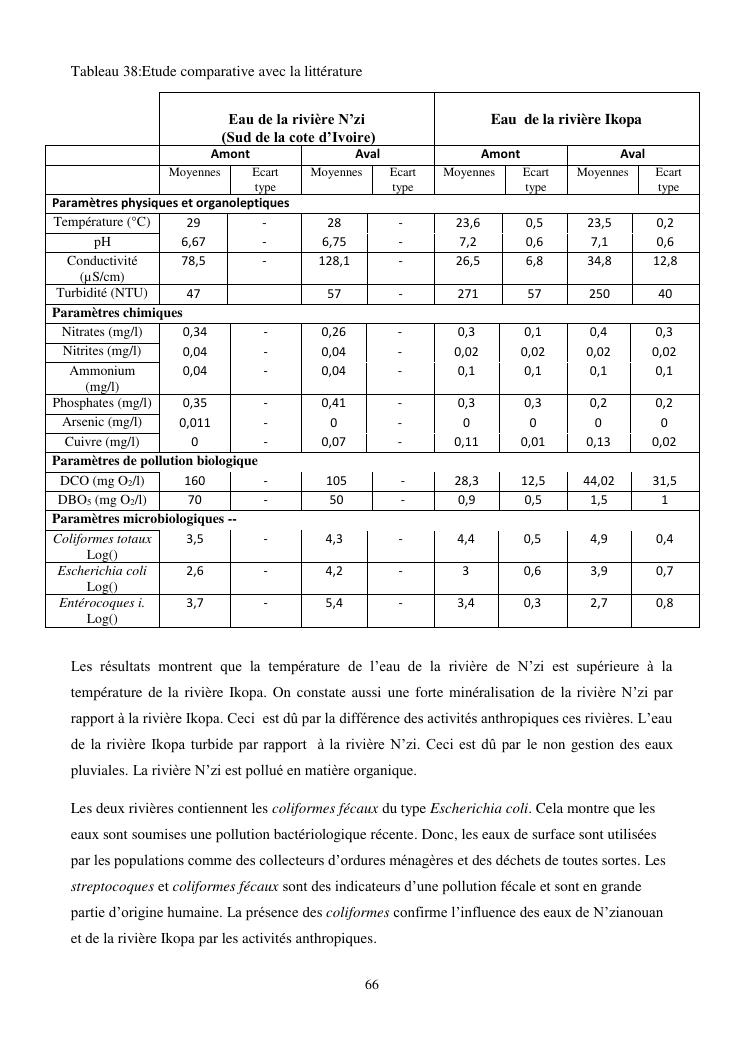 Tableau 38:Etude comparative avec la littérature

| | Eau de la rivière N'zi (Sud de la cote d'Ivoire) | | | | Eau de la rivière Ikopa | | | |
|---|---|---|---|---|---|---|---|---|
| | Amont | | Aval | | Amont | | Aval | |
| | Moyennes | Ecart type | Moyennes | Ecart type | Moyennes | Ecart type | Moyennes | Ecart type |
| Paramètres physiques et organoleptiques | | | | | | | | |
| Température (°C) | 29 | - | 28 | - | 23,6 | 0,5 | 23,5 | 0,2 |
| pH | 6,67 | - | 6,75 | - | 7,2 | 0,6 | 7,1 | 0,6 |
| Conductivité (µS/cm) | 78,5 | - | 128,1 | - | 26,5 | 6,8 | 34,8 | 12,8 |
| Turbidité (NTU) | 47 | | 57 | - | 271 | 57 | 250 | 40 |
| Paramètres chimiques | | | | | | | | |
| Nitrates (mg/l) | 0,34 | - | 0,26 | - | 0,3 | 0,1 | 0,4 | 0,3 |
| Nitrites (mg/l) | 0,04 | - | 0,04 | - | 0,02 | 0,02 | 0,02 | 0,02 |
| Ammonium (mg/l) | 0,04 | - | 0,04 | - | 0,1 | 0,1 | 0,1 | 0,1 |
| Phosphates (mg/l) | 0,35 | - | 0,41 | - | 0,3 | 0,3 | 0,2 | 0,2 |
| Arsenic (mg/l) | 0,011 | - | 0 | - | 0 | 0 | 0 | 0 |
| Cuivre (mg/l) | 0 | - | 0,07 | - | 0,11 | 0,01 | 0,13 | 0,02 |
| Paramètres de pollution biologique | | | | | | | | |
| DCO (mg $O_2$/l) | 160 | - | 105 | - | 28,3 | 12,5 | 44,02 | 31,5 |
| $DBO_5$ (mg $O_2$/l) | 70 | - | 50 | - | 0,9 | 0,5 | 1,5 | 1 |
| Paramètres microbiologiques -- | | | | | | | | |
| Coliformes totaux Log() | 3,5 | - | 4,3 | - | 4,4 | 0,5 | 4,9 | 0,4 |
| Escherichia coli Log() | 2,6 | - | 4,2 | - | 3 | 0,6 | 3,9 | 0,7 |
| Entérocoques i. Log() | 3,7 | - | 5,4 | - | 3,4 | 0,3 | 2,7 | 0,8 |

Les résultats montrent que la température de l'eau de la rivière de N'zi est supérieure à la température de la rivière Ikopa. On constate aussi une forte minéralisation de la rivière N'zi par rapport à la rivière Ikopa. Ceci est dû par la différence des activités anthropiques ces rivières. L'eau de la rivière Ikopa turbide par rapport à la rivière N'zi. Ceci est dû par le non gestion des eaux pluviales. La rivière N'zi est pollué en matière organique.

Les deux rivières contiennent les coliformes fécaux du type Escherichia coli. Cela montre que les eaux sont soumises une pollution bactériologique récente. Donc, les eaux de surface sont utilisées par les populations comme des collecteurs d'ordures ménagères et des déchets de toutes sortes. Les streptocoques et coliformes fécaux sont des indicateurs d'une pollution fécale et sont en grande partie d'origine humaine. La présence des coliformes confirme l'influence des eaux de N'zianouan et de la rivière Ikopa par les activités anthropiques.

66